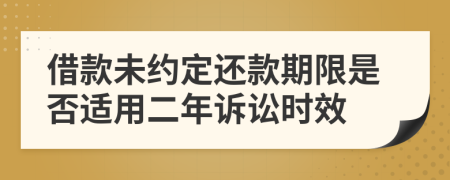 借款未约定还款期限是否适用二年诉讼时效